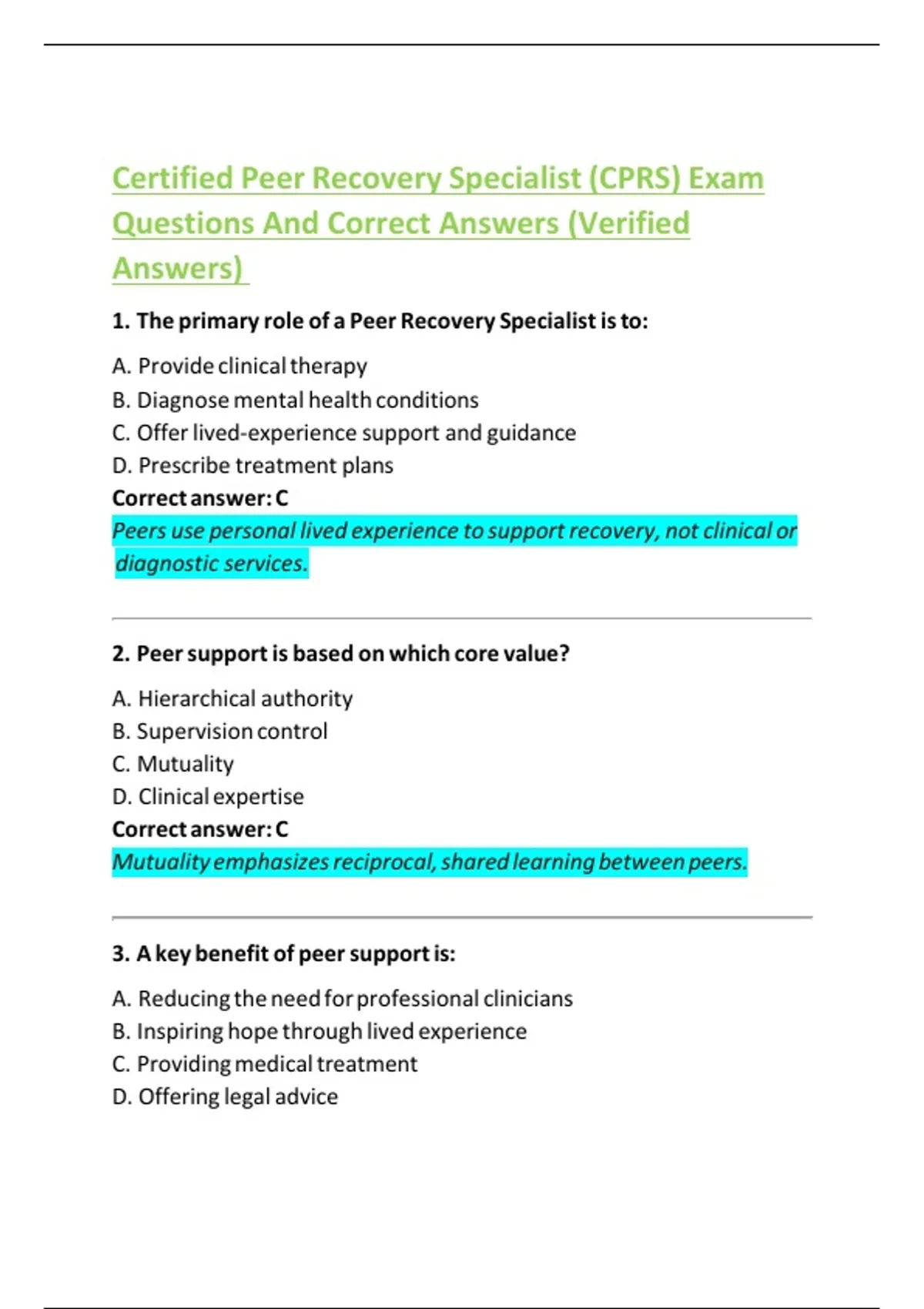 Certified Peer Recovery Specialist (CPRS) Exam Questions And Correct Answers (Verified Answers)

1. The primary role of a Peer Recovery Specialist is to:

A. Provide clinical therapy
B. Diagnose mental health conditions
C. Offer lived-experience support and guidance
D. Prescribe treatment plans
Correct answer: C
Peers use personal lived experience to support recovery, not clinical or diagnostic services.

2. Peer support is based on which core value?

A. Hierarchical authority
B. Supervision control
C. Mutuality
D. Clinical expertise
Correct answer: C
Mutuality emphasizes reciprocal, shared learning between peers.

3. A key benefit of peer support is:

A. Reducing the need for professional clinicians
B. Inspiring hope through lived experience
C. Providing medical treatment
D. Offering legal advice